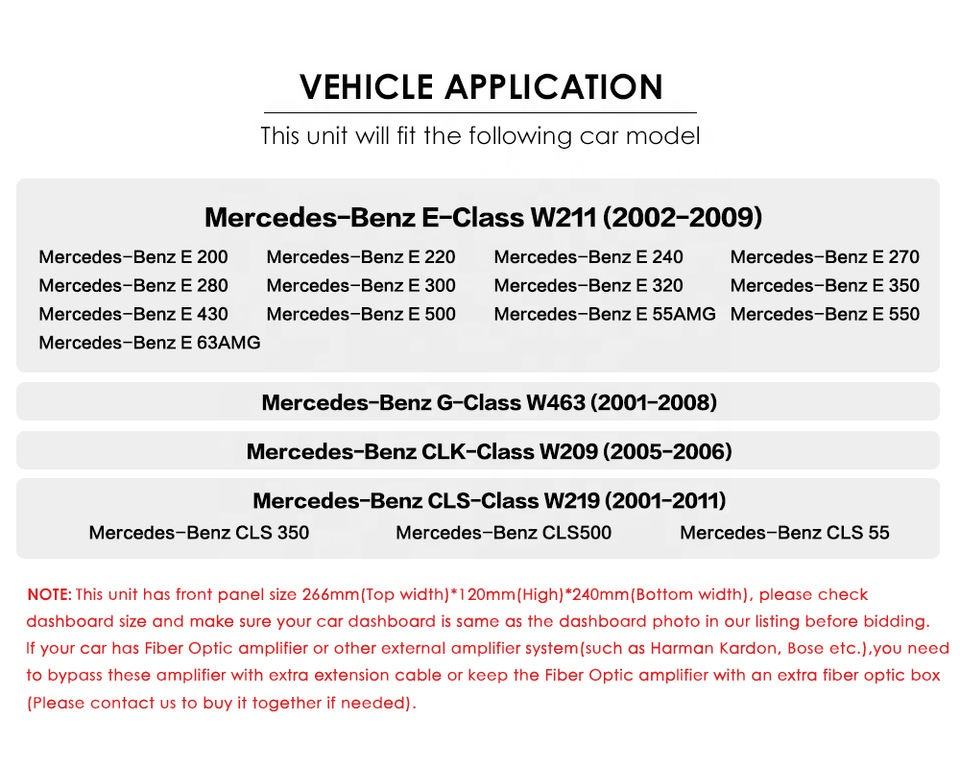 VEHICLE APPLICATION

This unit will fit the following car model

Mercedes-Benz E-Class W211 (2002-2009)

Mercedes-Benz E 200 Mercedes-Benz E 220 Mercedes-Benz E 240 Mercedes-Benz E 270
Mercedes-Benz E 280 Mercedes-Benz E 300 Mercedes-Benz E 320 Mercedes-Benz E 350
Mercedes-Benz E 430 Mercedes-Benz E 500 Mercedes-Benz E 55AMG Mercedes-Benz E 550
Mercedes-Benz E 63AMG

Mercedes-Benz G-Class W463 (2001-2008)

Mercedes-Benz CLK-Class W209 (2005-2006)

Mercedes-Benz CLS-Class W219 (2001-2011)

Mercedes-Benz CLS 350 Mercedes-Benz CLS500 Mercedes-Benz CLS 55

NOTE: This unit has front panel size 266mm(Top width)*120mm(High)*240mm(Bottom width), please check dashboard size and make sure your car dashboard is same as the dashboard photo in our listing before bidding. If your car has Fiber Optic amplifier or other external amplifier system(such as Harman Kardon, Bose etc.),you need to bypass these amplifier with extra extension cable or keep the Fiber Optic amplifier with an extra fiber optic box (Please contact us to buy it together if needed).